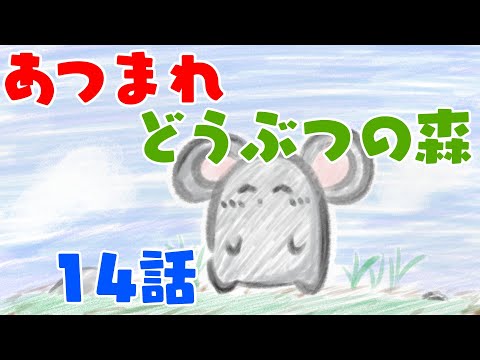 あつまれ
どうぶつの森

14話